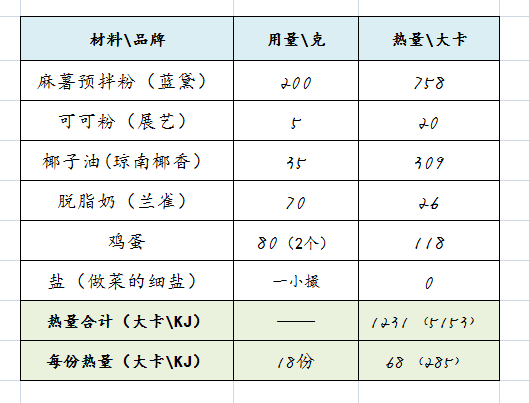 | 材料\品牌 | 用量\克 | 热量\大卡 |
|---|---|---|
| 麻薯预拌粉（蓝黛） | 200 | 758 |
| 可可粉（展艺） | 5 | 20 |
| 椰子油(琼南椰香) | 35 | 309 |
| 脱脂奶（兰雀） | 70 | 26 |
| 鸡蛋 | 80（2个） | 118 |
| 盐（做菜的细盐） | 一小撮 | 0 |
| 热量合计（大卡\KJ） | —— | 1231（5153） |
| 每份热量（大卡\KJ） | 18份 | 68（285） |